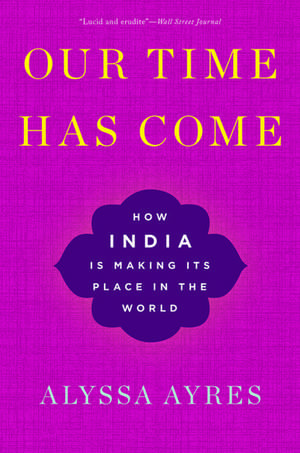 "Lucid and erudite"—Wall Street Journal

OUR TIME HAS COME

HOW INDIA IS MAKING ITS PLACE IN THE WORLD

ALYSSA AYRES